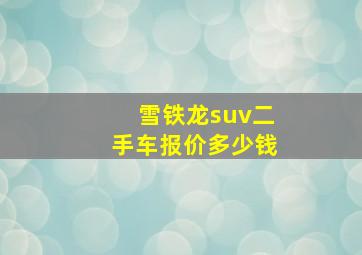 雪铁龙suv二手车报价多少钱